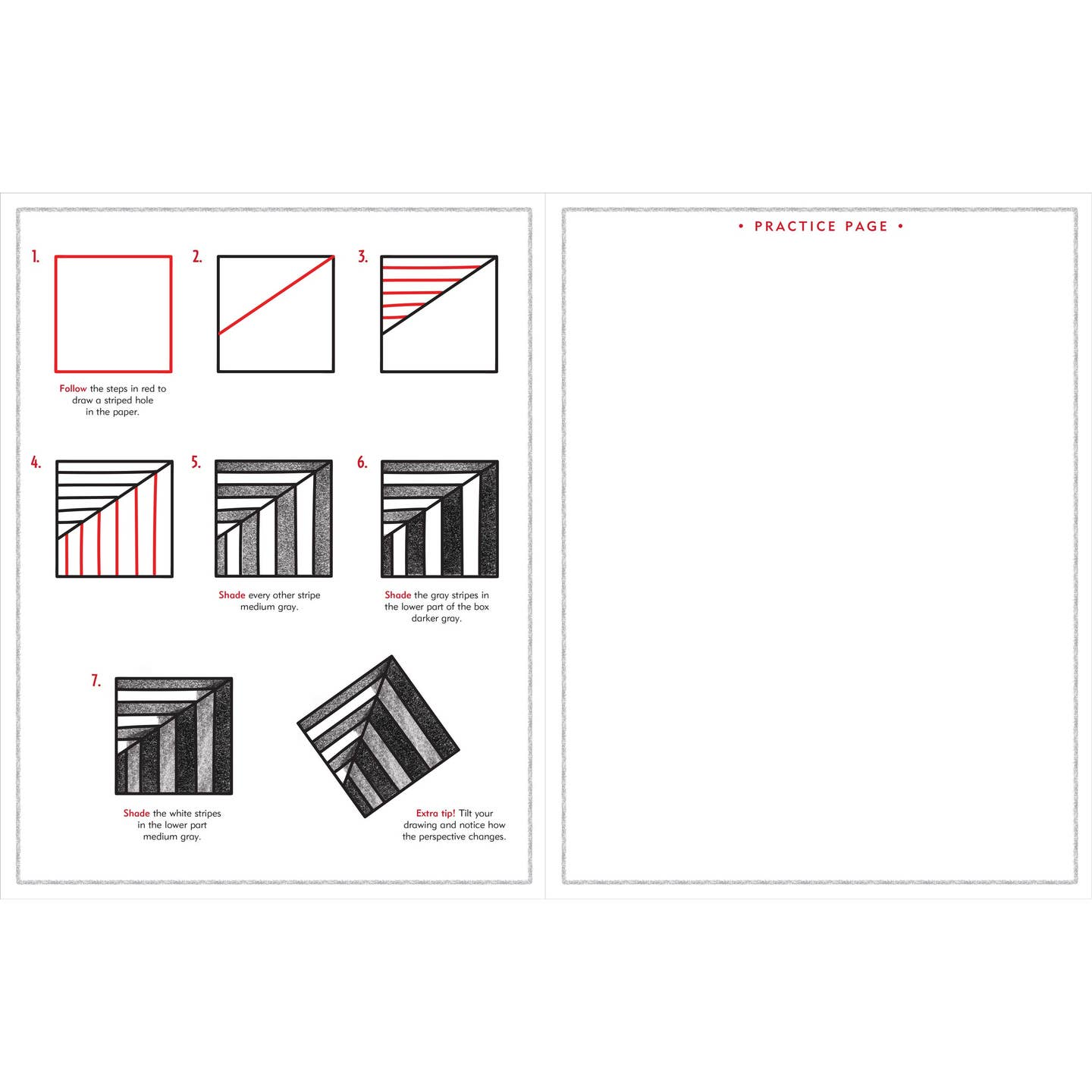 1.

Follow the steps in red to draw a striped hole in the paper.

2.

3.

4.

5.

Shade every other stripe medium gray.

6.

Shade the gray stripes in the lower part of the box darker gray.

7.

Shade the white stripes in the lower part medium gray.

Extra tip! Tilt your drawing and notice how the perspective changes.

• PRACTICE PAGE •